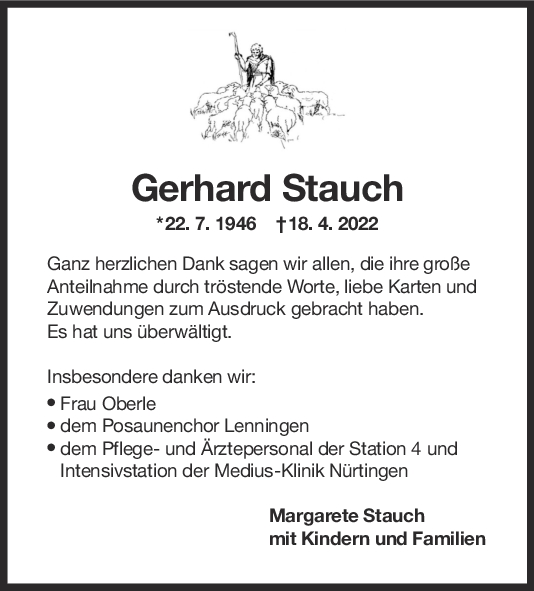 Gerhard Stauch

*22. 7. 1946 †18. 4. 2022

Ganz herzlichen Dank sagen wir allen, die ihre große Anteilnahme durch tröstende Worte, liebe Karten und Zuwendungen zum Ausdruck gebracht haben.
Es hat uns überwältigt.

Insbesondere danken wir:
• Frau Oberle
• dem Posaunenchor Lenningen
• dem Pflege- und Ärztepersonal der Station 4 und Intensivstation der Medius-Klinik Nürtingen

Margarete Stauch
mit Kindern und Familien